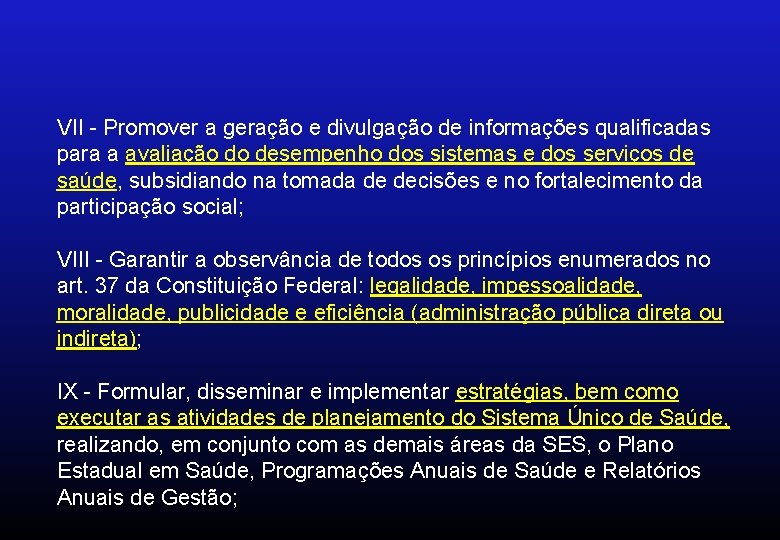 VII - Promover a geração e divulgação de informações qualificadas para a avaliação do desempenho dos sistemas e dos serviços de saúde, subsidiando na tomada de decisões e no fortalecimento da participação social;

VIII - Garantir a observância de todos os princípios enumerados no art. 37 da Constituição Federal: legalidade, impessoalidade, moralidade, publicidade e eficiência (administração pública direta ou indireta);

IX - Formular, disseminar e implementar estratégias, bem como executar as atividades de planejamento do Sistema Único de Saúde, realizando, em conjunto com as demais áreas da SES, o Plano Estadual em Saúde, Programações Anuais de Saúde e Relatórios Anuais de Gestão;